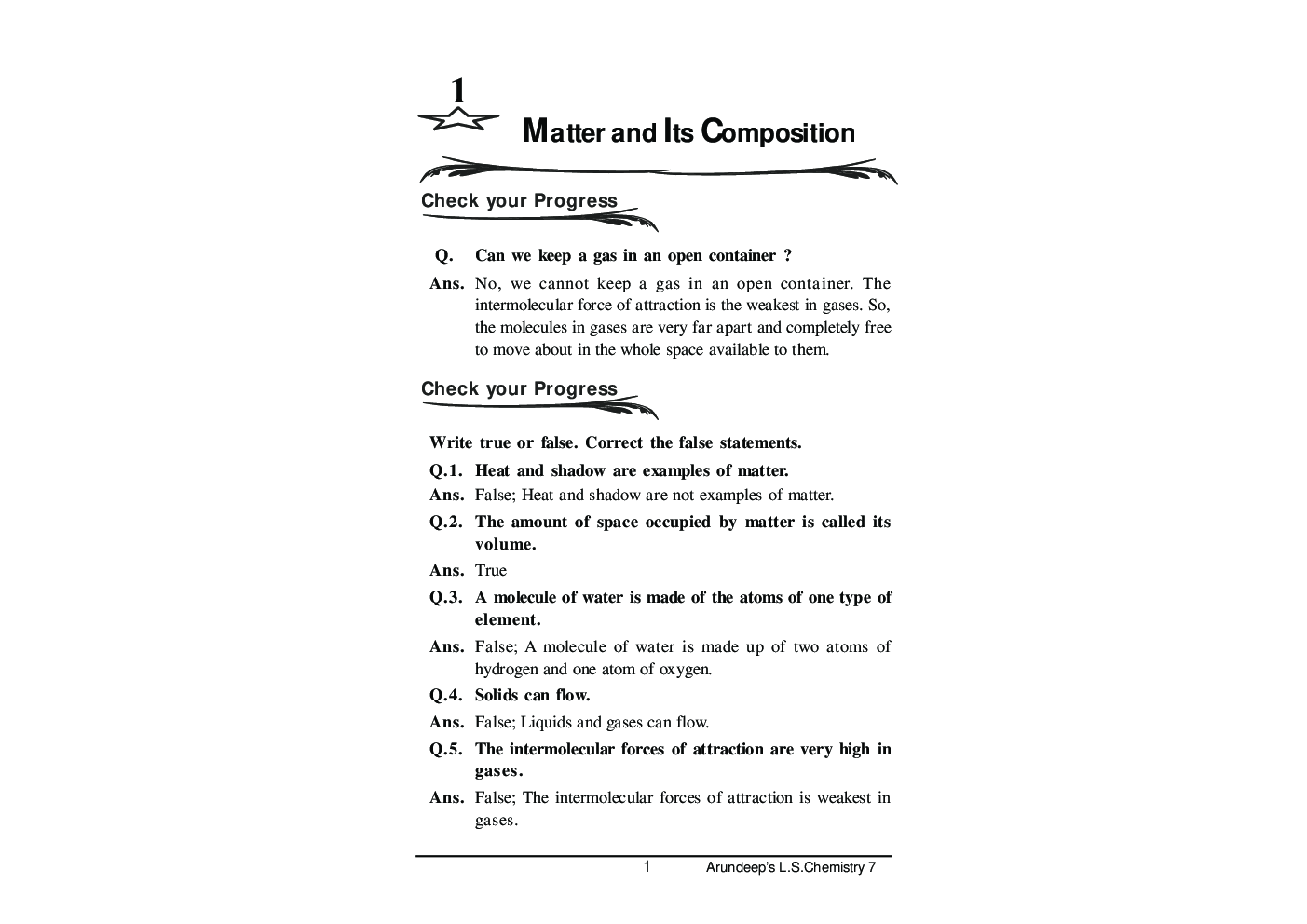 1

Matter and Its Composition

Check your Progress

Q. Can we keep a gas in an open container ?

Ans. No, we cannot keep a gas in an open container. The intermolecular force of attraction is the weakest in gases. So, the molecules in gases are very far apart and completely free to move about in the whole space available to them.

Check your Progress

Write true or false. Correct the false statements.

Q.1. Heat and shadow are examples of matter.

Ans. False; Heat and shadow are not examples of matter.

Q.2. The amount of space occupied by matter is called its volume.

Ans. True

Q.3. A molecule of water is made of the atoms of one type of element.

Ans. False; A molecule of water is made up of two atoms of hydrogen and one atom of oxygen.

Q.4. Solids can flow.

Ans. False; Liquids and gases can flow.

Q.5. The intermolecular forces of attraction are very high in gases.

Ans. False; The intermolecular forces of attraction is weakest in gases.

1 Arundeep's L.S.Chemistry 7